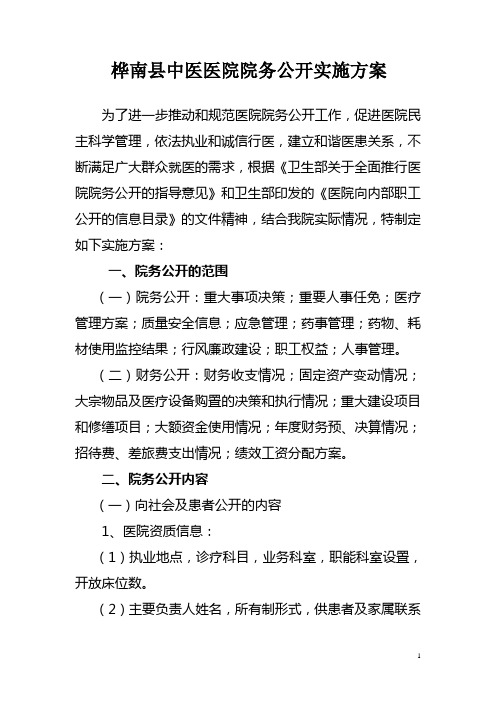 桦南县中医医院院务公开实施方案

为了进一步推动和规范医院院务公开工作，促进医院民主科学管理，依法执业和诚信行医，建立和谐医患关系，不断满足广大群众就医的需求，根据《卫生部关于全面推行医院院务公开的指导意见》和卫生部印发的《医院向内部职工公开的信息目录》的文件精神，结合我院实际情况，特制定如下实施方案：

一、院务公开的范围

（一）院务公开：重大事项决策；重要人事任免；医疗管理方案；质量安全信息；应急管理；药事管理；药物、耗材使用监控结果；行风廉政建设；职工权益；人事管理。

（二）财务公开：财务收支情况；固定资产变动情况；大宗物品及医疗设备购置的决策和执行情况；重大建设项目和修缮项目；大额资金使用情况；年度财务预、决算情况；招待费、差旅费支出情况；绩效工资分配方案。

二、院务公开内容

（一）向社会及患者公开的内容

1、医院资质信息：

（1）执业地点，诊疗科目，业务科室，职能科室设置，开放床位数。

（2）主要负责人姓名，所有制形式，供患者及家属联系

1